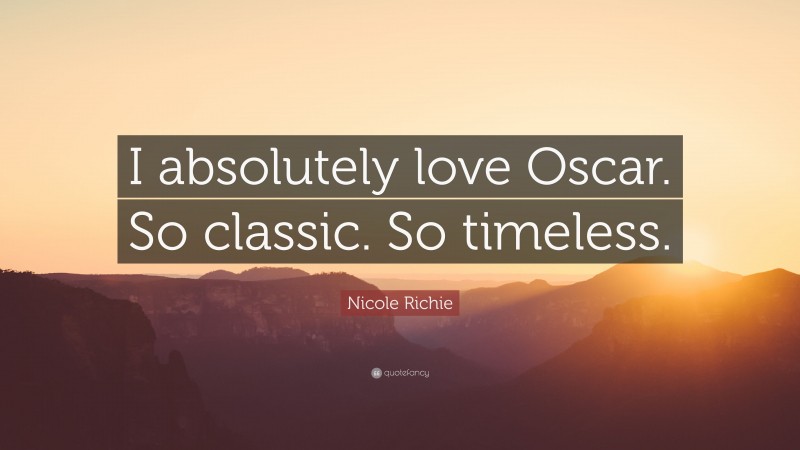 I absolutely love Oscar. So classic. So timeless.

Nicole Richie

quotefancy